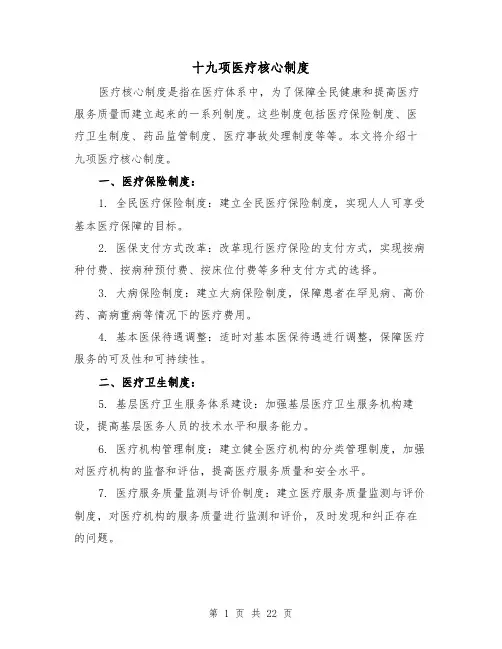 十九项医疗核心制度

医疗核心制度是指在医疗体系中，为了保障全民健康和提高医疗服务质量而建立起来的一系列制度。这些制度包括医疗保险制度、医疗卫生制度、药品监管制度、医疗事故处理制度等等。本文将介绍十九项医疗核心制度。

一、医疗保险制度：

1. 全民医疗保险制度：建立全民医疗保险制度，实现人人可享受基本医疗保障的目标。

2. 医保支付方式改革：改革现行医疗保险的支付方式，实现按病种付费、按病种预付费、按床位付费等多种支付方式的选择。

3. 大病保险制度：建立大病保险制度，保障患者在罕见病、高价药、高病重病等情况下的医疗费用。

4. 基本医保待遇调整：适时对基本医保待遇进行调整，保障医疗服务的可及性和可持续性。

二、医疗卫生制度：

5. 基层医疗卫生服务体系建设：加强基层医疗卫生服务机构建设，提高基层医务人员的技术水平和服务能力。

6. 医疗机构管理制度：建立健全医疗机构的分类管理制度，加强对医疗机构的监督和评估，提高医疗服务质量和安全水平。

7. 医疗服务质量监测与评价制度：建立医疗服务质量监测与评价制度，对医疗机构的服务质量进行监测和评价，及时发现和纠正存在的问题。

第 1 页 共 22 页